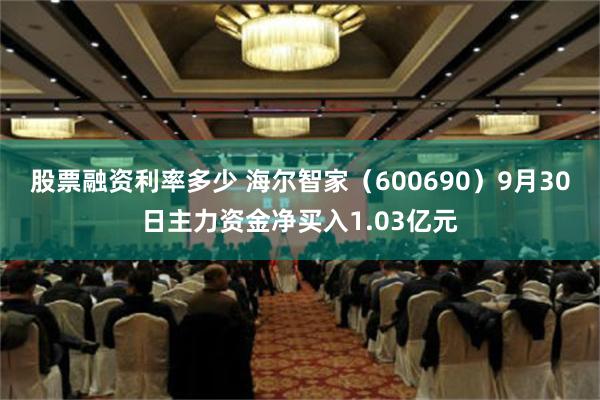 股票融资利率多少 海尔智家（600690）9月30日主力资金净买入1.03亿元